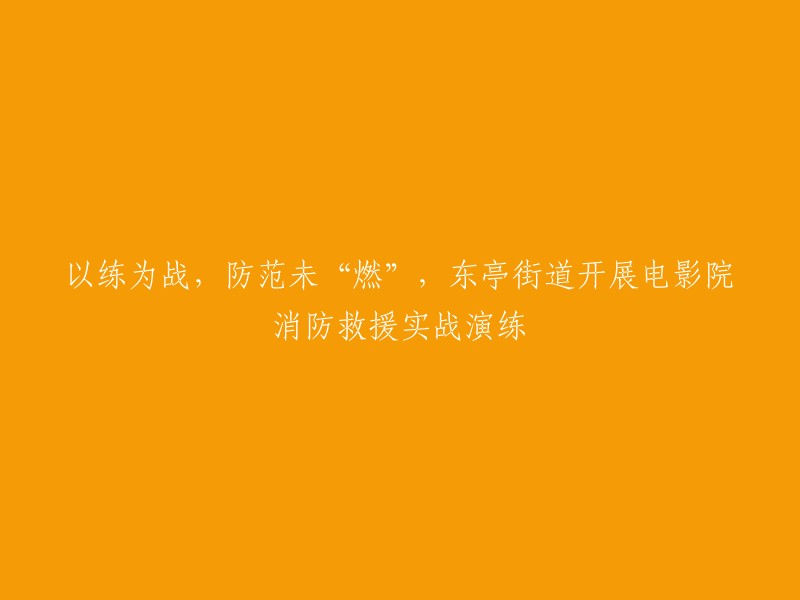 以练为战，防范未“燃”，东亭街道开展电影院消防救援实战演练